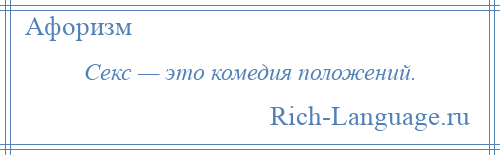 Афоризм

Секс — это комедия положений.

Rich-Language.ru